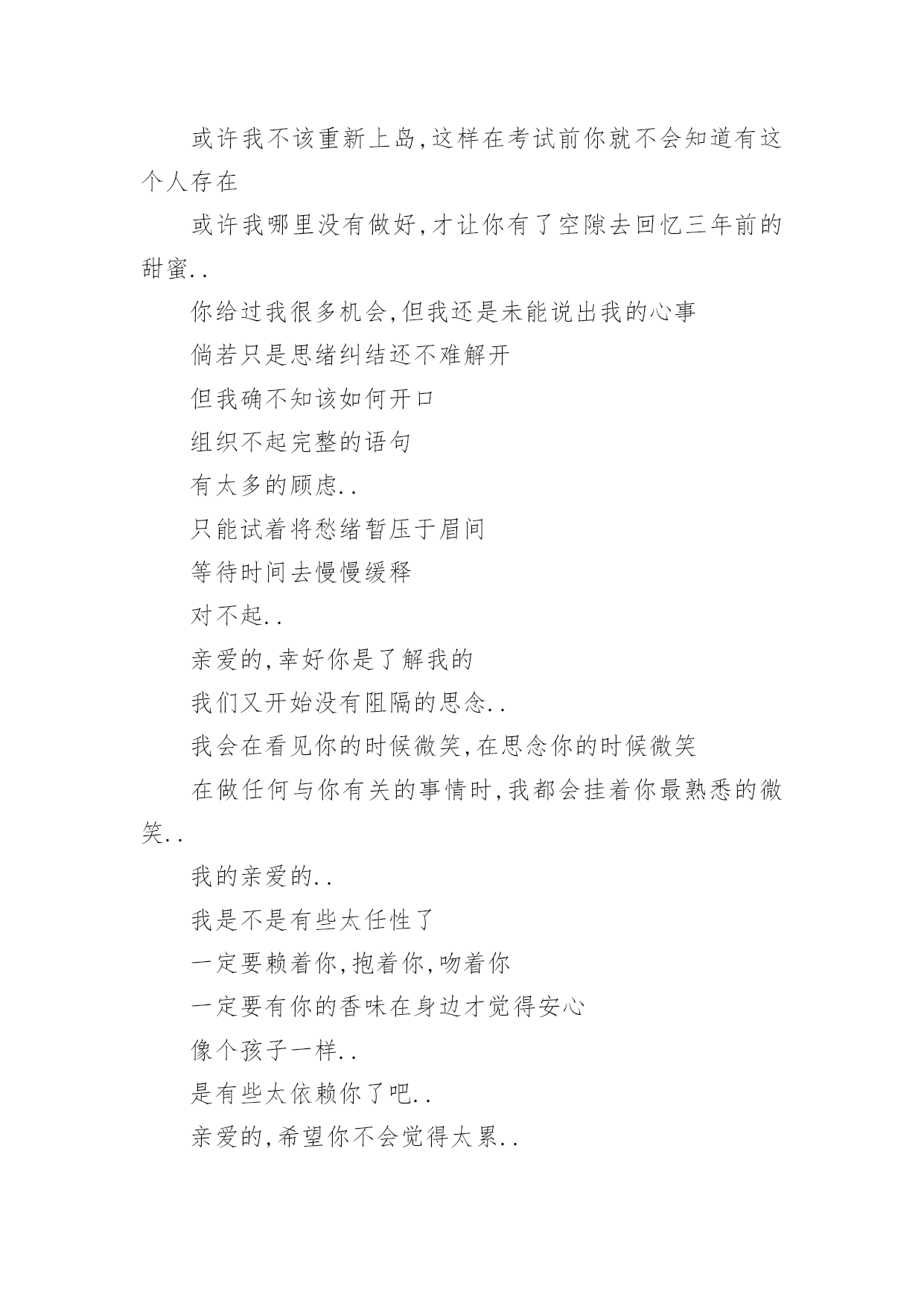 或许我不该重新上岛,这样在考试前你就不会知道有这个人存在

或许我哪里没有做好,才让你有了空隙去回忆三年前的甜蜜..

你给过我很多机会,但我还是未能说出我的心事

倘若只是思绪纠结还不难解开

但我确不知该如何开口

组织不起完整的语句

有太多的顾虑..

只能试着将愁绪暂压于眉间

等待时间去慢慢缓释

对不起..

亲爱的,幸好你是了解我的

我们又开始没有阻隔的思念..

我会在看见你的时候微笑,在思念你的时候微笑

在做任何与你有关的事情时,我都会挂着你最熟悉的微笑..

我的亲爱的..

我是不是有些太任性了

一定要赖着你,抱着你,吻着你

一定要有你的香味在身边才觉得安心

像个孩子一样..

是有些太依赖你了吧..

亲爱的,希望你不会觉得太累..